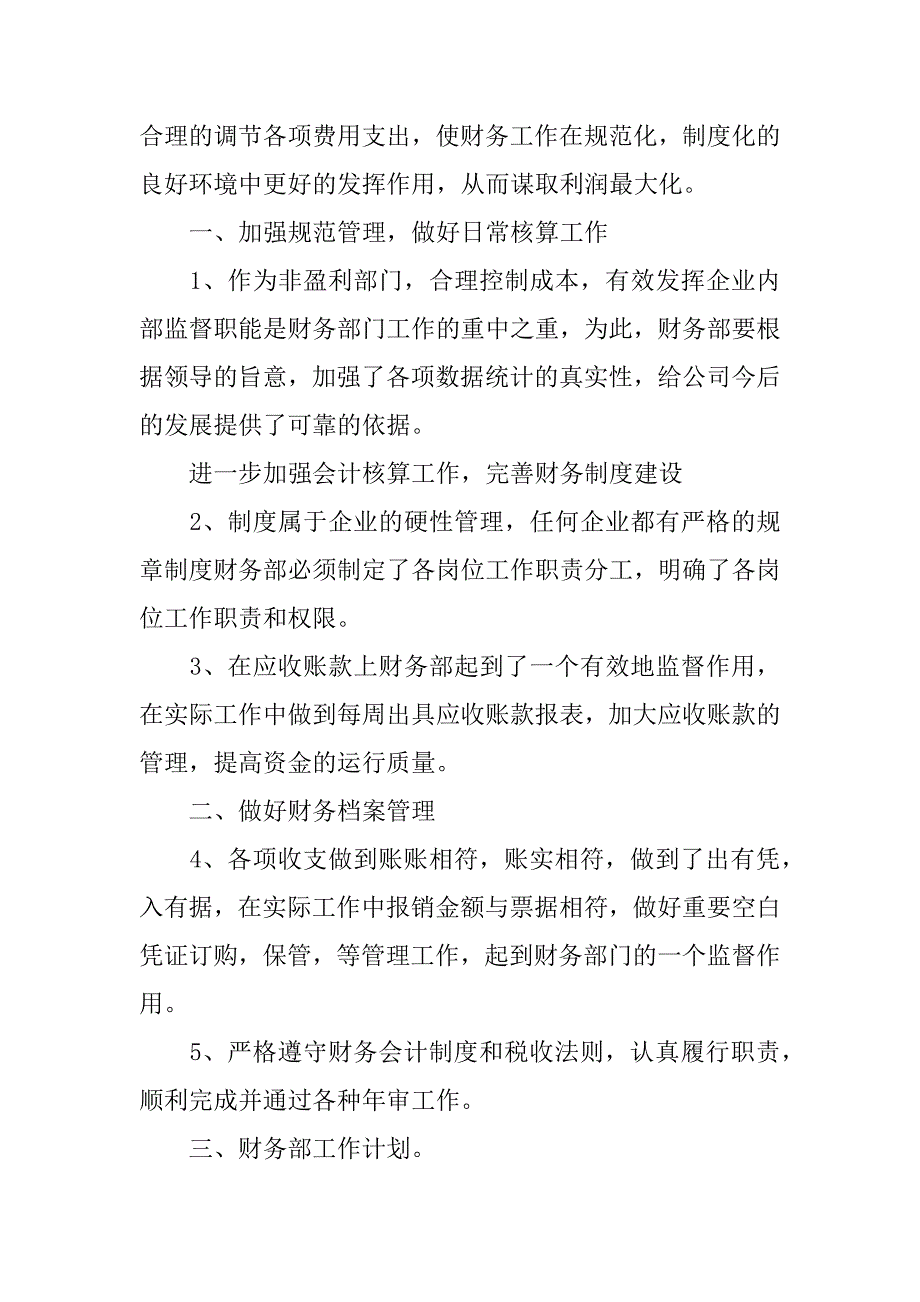 合理的调节各项费用支出，使财务工作在规范化，制度化的良好环境中更好的发挥作用，从而谋取利润最大化。

一、加强规范管理，做好日常核算工作

1、作为非盈利部门，合理控制成本，有效发挥企业内部监督职能是财务部门工作的重中之重，为此，财务部要根据领导的旨意，加强了各项数据统计的真实性，给公司今后的发展提供了可靠的依据。

进一步加强会计核算工作，完善财务制度建设

2、制度属于企业的硬性管理，任何企业都有严格的规章制度财务部必须制定了各岗位工作职责分工，明确了各岗位工作职责和权限。

3、在应收账款上财务部起到了一个有效地监督作用，在实际工作中做到每周出具应收账款报表，加大应收账款的管理，提高资金的运行质量。

二、做好财务档案管理

4、各项收支做到账账相符，账实相符，做到了出有凭，入有据，在实际工作中报销金额与票据相符，做好重要空白凭证订购，保管，等管理工作，起到财务部门的一个监督作用。

5、严格遵守财务会计制度和税收法则，认真履行职责，顺利完成并通过各种年审工作。

三、财务部工作计划。